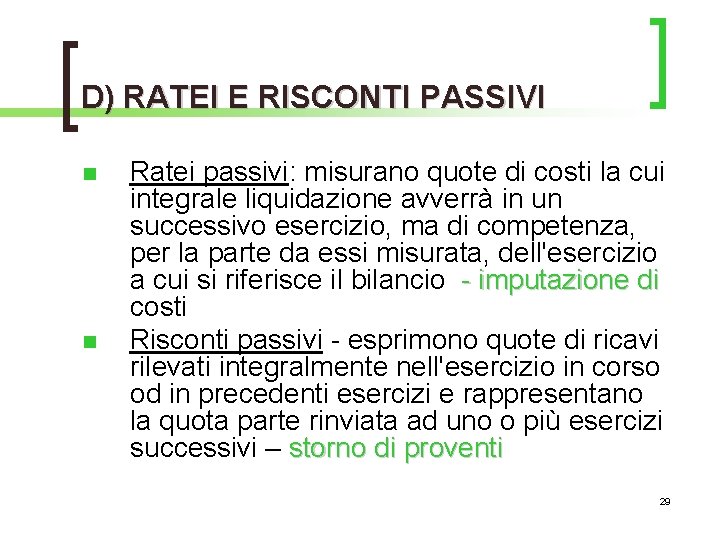 D) RATEI E RISCONTI PASSIVI

• Ratei passivi: misurano quote di costi la cui integrale liquidazione avverrà in un successivo esercizio, ma di competenza, per la parte da essi misurata, dell'esercizio a cui si riferisce il bilancio - imputazione di costi

• Risconti passivi - esprimono quote di ricavi rilevati integralmente nell'esercizio in corso od in precedenti esercizi e rappresentano la quota parte rinviata ad uno o più esercizi successivi – storno di proventi

29